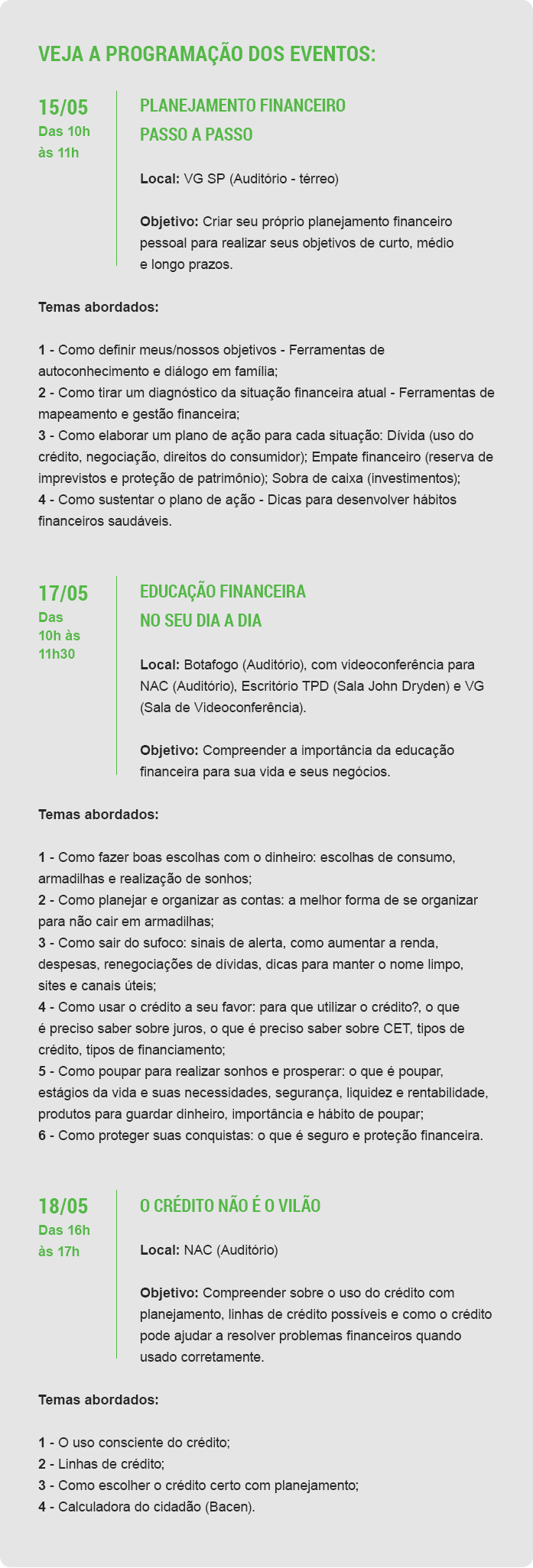 VEJA A PROGRAMAÇÃO DOS EVENTOS:

15/05
Das 10h às 11h

PLANEJAMENTO FINANCEIRO PASSO A PASSO

Local: VG SP (Auditório - térreo)

Objetivo: Criar seu próprio planejamento financeiro pessoal para realizar seus objetivos de curto, médio e longo prazos.

Temas abordados:

1 - Como definir meus/nossos objetivos - Ferramentas de autoconhecimento e diálogo em família;
2 - Como tirar um diagnóstico da situação financeira atual - Ferramentas de mapeamento e gestão financeira;
3 - Como elaborar um plano de ação para cada situação: Dívida (uso do crédito, negociação, direitos do consumidor); Empate financeiro (reserva de imprevistos e proteção de patrimônio); Sobra de caixa (investimentos);
4 - Como sustentar o plano de ação - Dicas para desenvolver hábitos financeiros saudáveis.

17/05
Das 10h às 11h30

EDUCAÇÃO FINANCEIRA NO SEU DIA A DIA

Local: Botafogo (Auditório), com videoconferência para NAC (Auditório), Escritório TPD (Sala John Dryden) e VG (Sala de Videoconferência).

Objetivo: Compreender a importância da educação financeira para sua vida e seus negócios.

Temas abordados:

1 - Como fazer boas escolhas com o dinheiro: escolhas de consumo, armadilhas e realização de sonhos;
2 - Como planejar e organizar as contas: a melhor forma de se organizar para não cair em armadilhas;
3 - Como sair do sufoco: sinais de alerta, como aumentar a renda, despesas, renegociações de dívidas, dicas para manter o nome limpo, sites e canais úteis;
4 - Como usar o crédito a seu favor: para que utilizar o crédito?, o que é preciso saber sobre juros, o que é preciso saber sobre CET, tipos de crédito, tipos de financiamento;
5 - Como poupar para realizar sonhos e prosperar: o que é poupar, estágios da vida e suas necessidades, segurança, liquidez e rentabilidade, produtos para guardar dinheiro, importância e hábito de poupar;
6 - Como proteger suas conquistas: o que é seguro e proteção financeira.

18/05
Das 16h às 17h

O CRÉDITO NÃO É O VILÃO

Local: NAC (Auditório)

Objetivo: Compreender sobre o uso do crédito com planejamento, linhas de crédito possíveis e como o crédito pode ajudar a resolver problemas financeiros quando usado corretamente.

Temas abordados:

1 - O uso consciente do crédito;
2 - Linhas de crédito;
3 - Como escolher o crédito certo com planejamento;
4 - Calculadora do cidadão (Bacen).